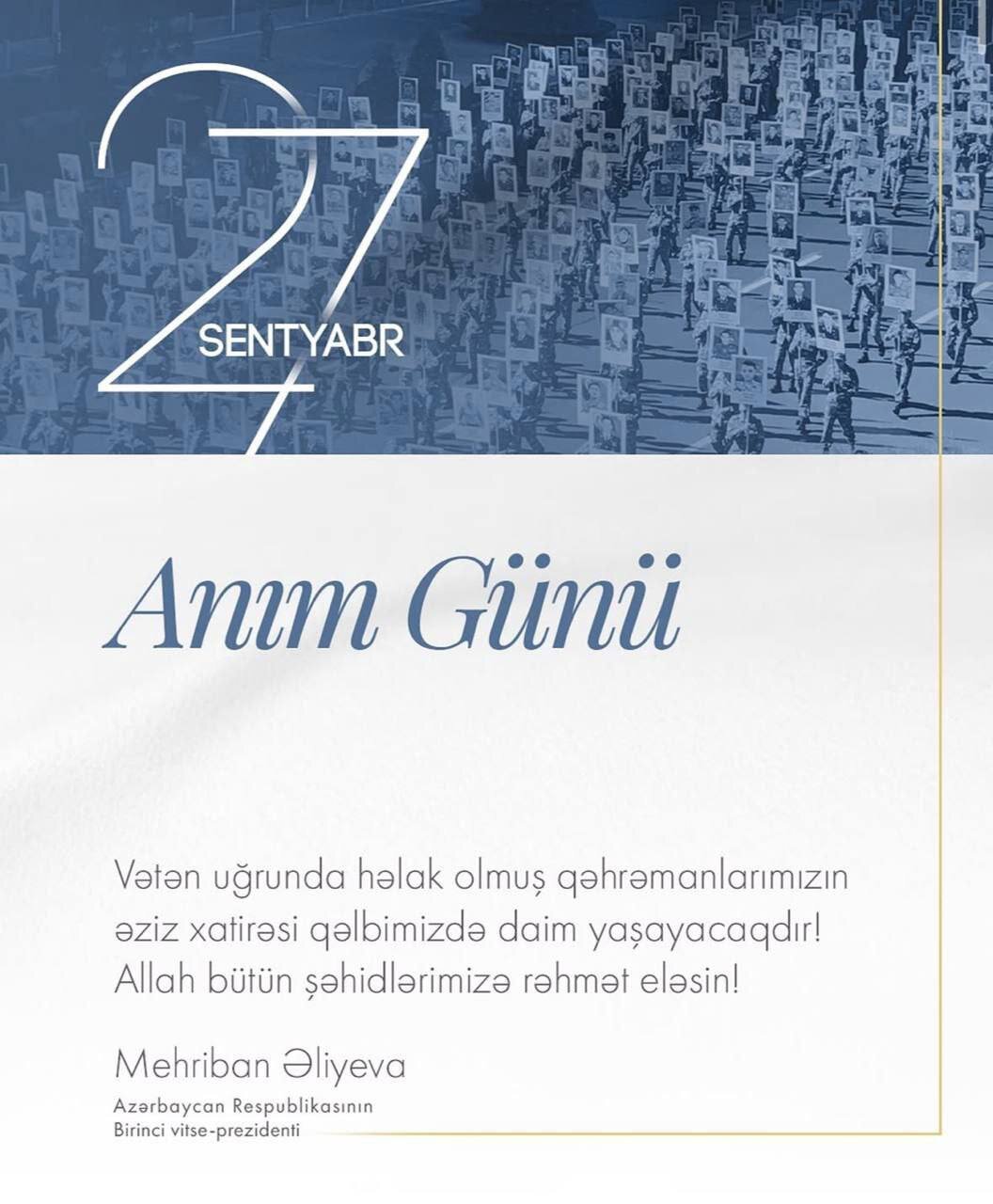 27
SENTYABR

Anım Günü

Vətən uğrunda həlak olmuş qəhrəmanlarımızın əziz xatirəsi qəlbimizdə daim yaşayacaqdır! Allah bütün şəhidlərimizə rəhmət eləsin!

Mehriban Əliyeva
Azərbaycan Respublikasının
Birinci vitse-prezidenti